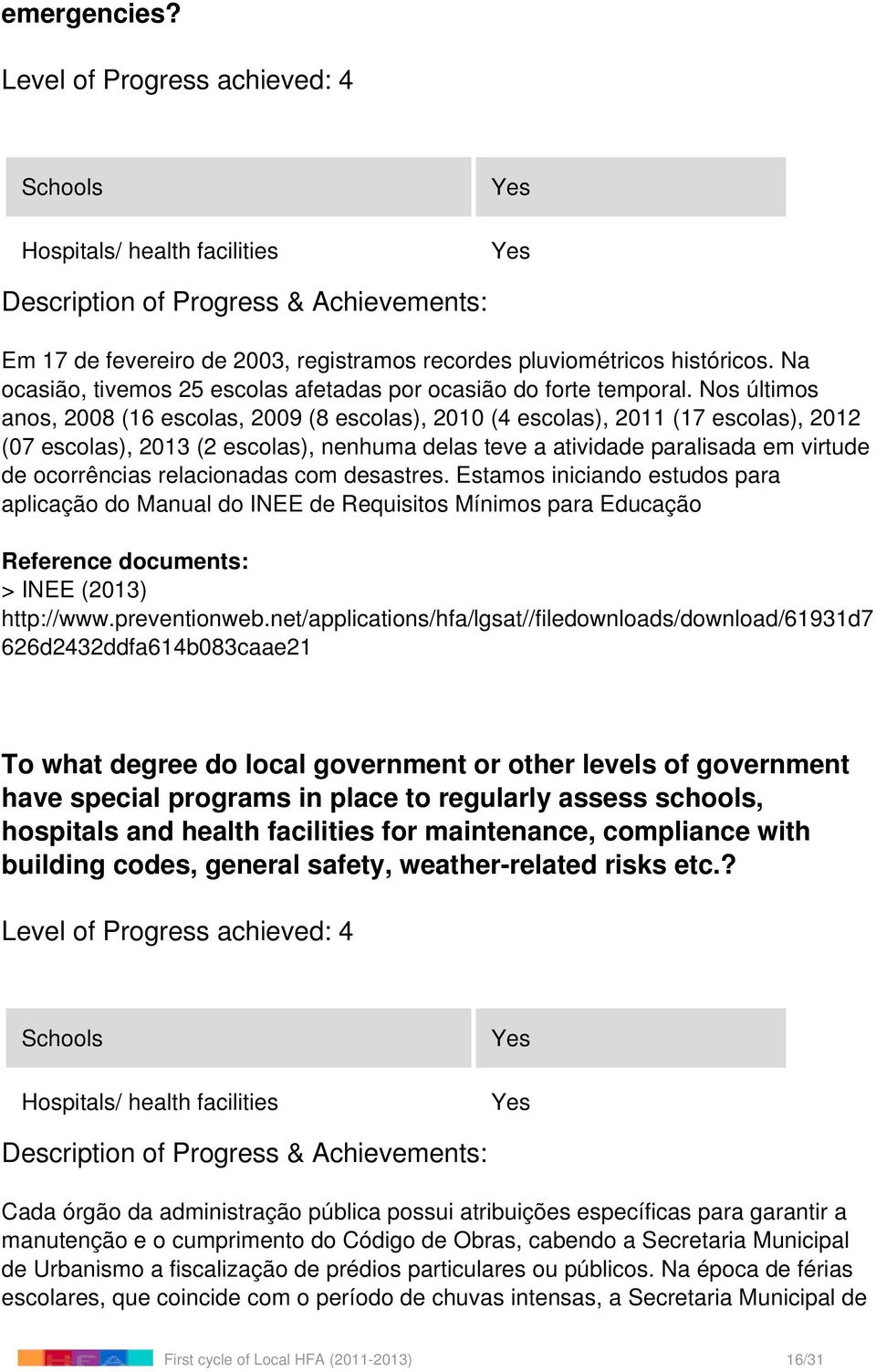 emergencies?

Level of Progress achieved: 4

| Schools | Yes |
|---|---|
| Hospitals/ health facilities | Yes |

Description of Progress & Achievements:

Em 17 de fevereiro de 2003, registramos recordes pluviométricos históricos. Na ocasião, tivemos 25 escolas afetadas por ocasião do forte temporal. Nos últimos anos, 2008 (16 escolas, 2009 (8 escolas), 2010 (4 escolas), 2011 (17 escolas), 2012 (07 escolas), 2013 (2 escolas), nenhuma delas teve a atividade paralisada em virtude de ocorrências relacionadas com desastres. Estamos iniciando estudos para aplicação do Manual do INEE de Requisitos Mínimos para Educação

Reference documents:
> INEE (2013)
http://www.preventionweb.net/applications/hfa/lgsat//filedownloads/download/61931d7626d2432ddfa614b083caae21

To what degree do local government or other levels of government have special programs in place to regularly assess schools, hospitals and health facilities for maintenance, compliance with building codes, general safety, weather-related risks etc.?

Level of Progress achieved: 4

| Schools | Yes |
|---|---|
| Hospitals/ health facilities | Yes |

Description of Progress & Achievements:

Cada órgão da administração pública possui atribuições específicas para garantir a manutenção e o cumprimento do Código de Obras, cabendo a Secretaria Municipal de Urbanismo a fiscalização de prédios particulares ou públicos. Na época de férias escolares, que coincide com o período de chuvas intensas, a Secretaria Municipal de

First cycle of Local HFA (2011-2013) 16/31